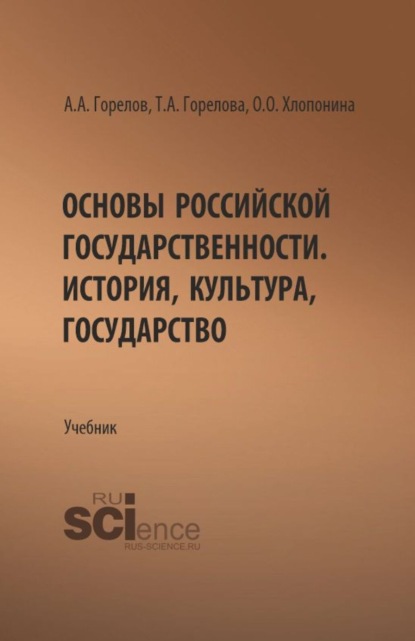 А.А. Горелов, Т.А. Горелова, О.О. Хлопонина

ОСНОВЫ РОССИЙСКОЙ ГОСУДАРСТВЕННОСТИ. ИСТОРИЯ, КУЛЬТУРА, ГОСУДАРСТВО

Учебник

RU
SCIence
RUS-SCIENCE.RU